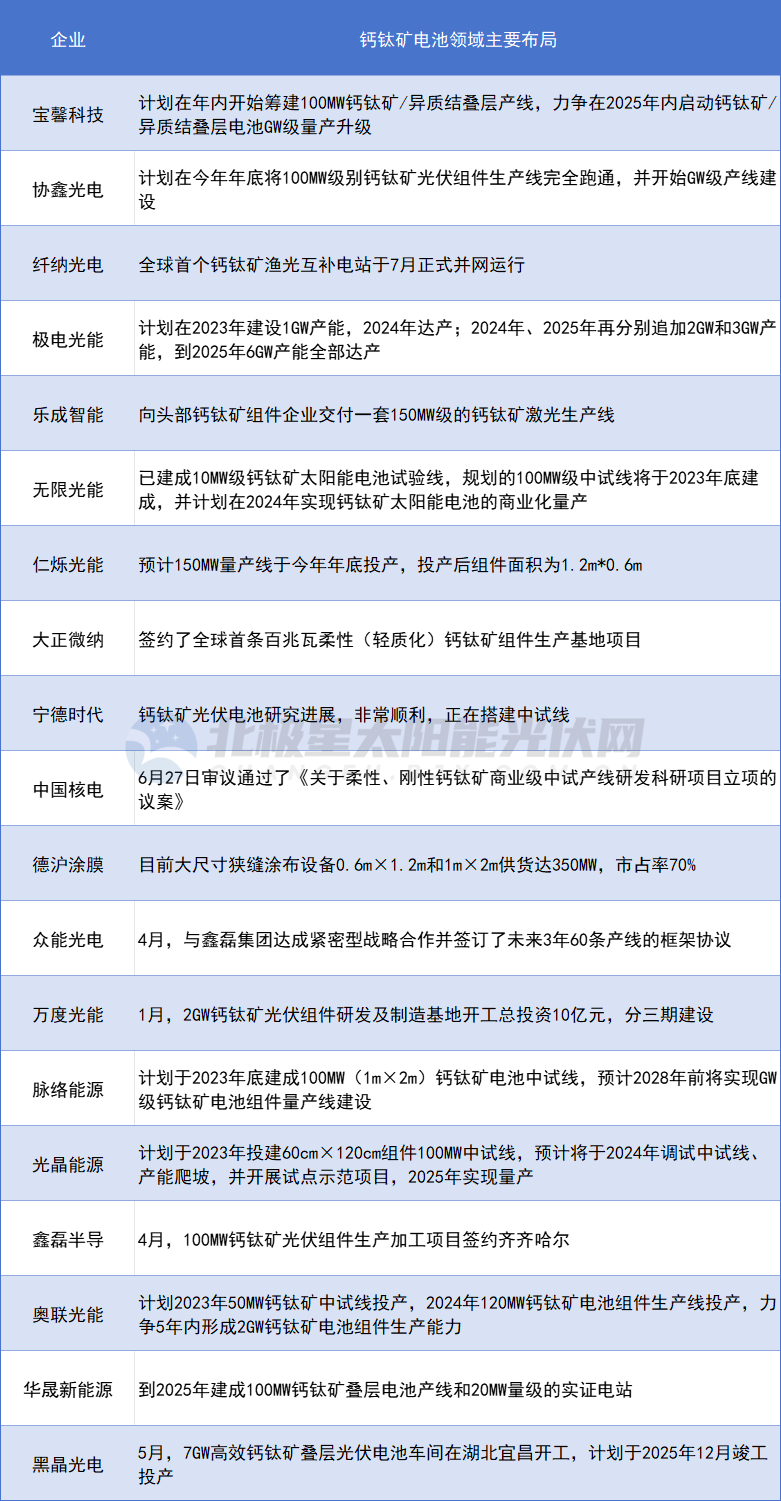 | 企业 | 钙钛矿电池领域主要布局 |
|---|---|
| 宝馨科技 | 计划在年内开始筹建100MW钙钛矿/异质结叠层产线，力争在2025年内启动钙钛矿/异质结叠层电池GW级量产升级 |
| 协鑫光电 | 计划在今年年底将100MW级别钙钛矿光伏组件生产线完全跑通，并开始GW级产线建设 |
| 纤纳光电 | 全球首个钙钛矿渔光互补电站于7月正式并网运行 |
| 极电光能 | 计划在2023年建设1GW产能，2024年达产；2024年、2025年再分别追加2GW和3GW产能，到2025年6GW产能全部达产 |
| 乐成智能 | 向头部钙钛矿组件企业交付一套150MW级的钙钛矿激光生产线 |
| 无限光能 | 已建成10MW级钙钛矿太阳能电池试验线，规划的100MW级中试线将于2023年底建成，并计划在2024年实现钙钛矿太阳能电池的商业化量产 |
| 仁烁光能 | 预计150MW量产线于今年年底投产，投产后组件面积为1.2m*0.6m |
| 大正微纳 | 签约了全球首条百兆瓦柔性（轻质化）钙钛矿组件生产基地项目 |
| 宁德时代 | 钙钛矿光伏电池研究进展，非常顺利，正在搭建中试线 |
| 中国核电 | 6月27日审议通过了《关于柔性、刚性钙钛矿商业级中试产线研发科研项目立项的议案》 |
| 德沪涂膜 | 目前大尺寸狭缝涂布设备0.6m×1.2m和1m×2m供货达350MW，市占率70% |
| 众能光电 | 4月，与鑫磊集团达成紧密型战略合作并签订了未来3年60条产线的框架协议 |
| 万度光能 | 1月，2GW钙钛矿光伏组件研发及制造基地开工总投资10亿元，分三期建设 |
| 脉络能源 | 计划于2023年底建成100MW（1m×2m）钙钛矿电池中试线，预计2028年前将实现GW级钙钛矿电池组件量产线建设 |
| 光晶能源 | 计划于2023年投建60cm×120cm组件100MW中试线，预计将于2024年调试中试线、产能爬坡，并开展试点示范项目，2025年实现量产 |
| 鑫磊半导 | 4月，100MW钙钛矿光伏组件生产加工项目签约齐齐哈尔 |
| 奥联光能 | 计划2023年50MW钙钛矿中试线投产，2024年120MW钙钛矿电池组件生产线投产，力争5年内形成2GW钙钛矿电池组件生产能力 |
| 华晟新能源 | 到2025年建成100MW钙钛矿叠层电池产线和20MW量级的实证电站 |
| 黑晶光电 | 5月，7GW高效钙钛矿叠层光伏电池车间在湖北宜昌开工，计划于2025年12月竣工投产 |

北极星太阳能光伏网